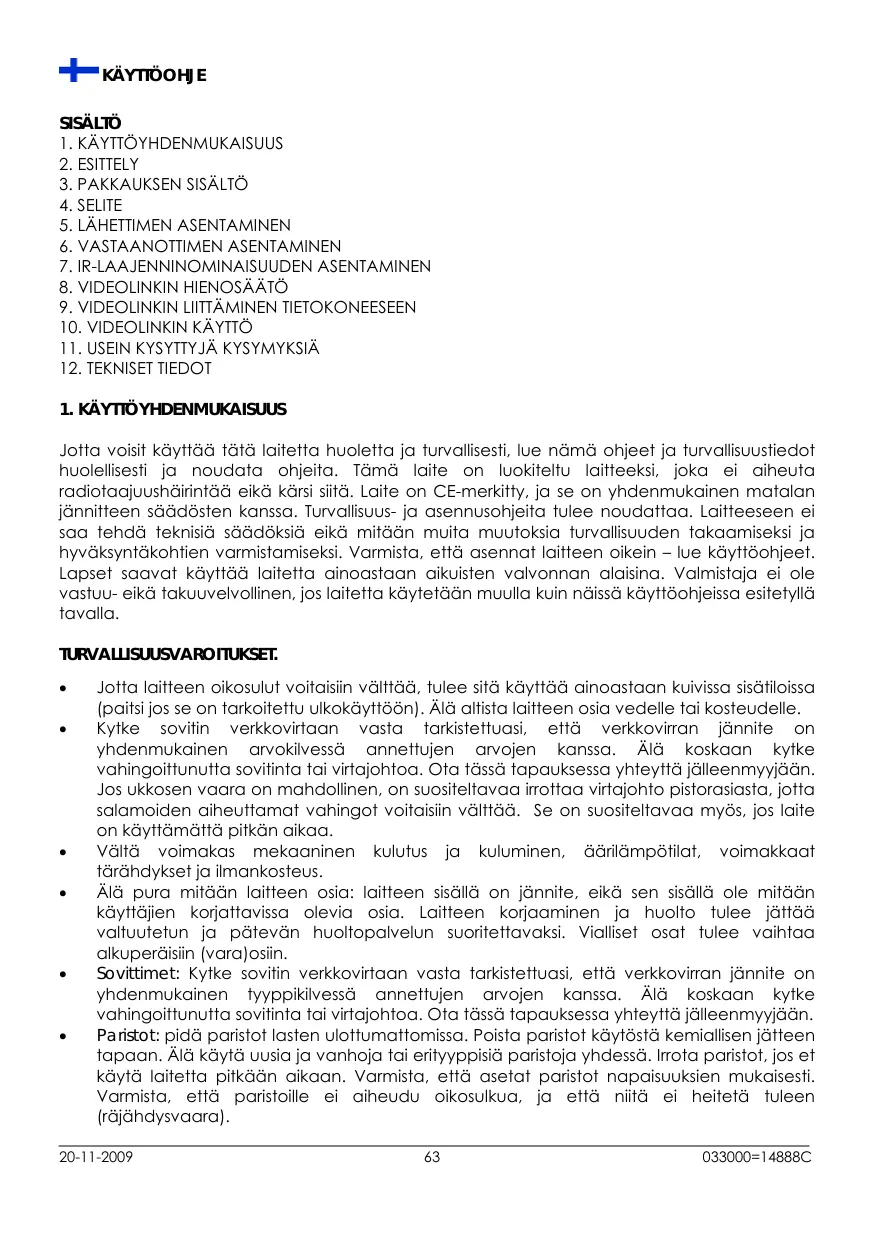 KÄYTTÖOHJE

SISÄLTÖ
1. KÄYTTÖYHDENMUKAISUUS
2. ESITTELY
3. PAKKAUKSEN SISÄLTÖ
4. SELITE
5. LÄHETTIMEN ASENTAMINEN
6. VASTAANOTTIMEN ASENTAMINEN
7. IR-LAAJENNINOMINAISUUDEN ASENTAMINEN
8. VIDEOLINKIN HIENOSÄÄTÖ
9. VIDEOLINKIN LIITTÄMINEN TIETOKONEESEEN
10. VIDEOLINKIN KÄYTTÖ
11. USEIN KYSYTTYJÄ KYSYMYKSIÄ
12. TEKNISET TIEDOT

1. KÄYTTÖYHDENMUKAISUUS

Jotta voisit käyttää tätä laitetta huoletta ja turvallisesti, lue nämä ohjeet ja turvallisuustiedot huolellisesti ja noudata ohjeita. Tämä laite on luokiteltu laitteeksi, joka ei aiheuta radiotaajuushäirintää eikä kärsi siitä. Laite on CE-merkitty, ja se on yhdenmukainen matalan jännitteen säädösten kanssa. Turvallisuus- ja asennusohjeita tulee noudattaa. Laitteeseen ei saa tehdä teknisiä säädöksiä eikä mitään muita muutoksia turvallisuuden takaamiseksi ja hyväksyntäkohtien varmistamiseksi. Varmista, että asennat laitteen oikein – lue käyttöohjeet. Lapset saavat käyttää laitetta ainoastaan aikuisten valvonnan alaisina. Valmistaja ei ole vastuu- eikä takuuvelvollinen, jos laitetta käytetään muulla kuin näissä käyttöohjeissa esitetyllä tavalla.

TURVALLISUUSVAROITUKSET.

• Jotta laitteen oikosulut voitaisiin välttää, tulee sitä käyttää ainoastaan kuivissa sisätiloissa (paitsi jos se on tarkoitettu ulkokäyttöön). Älä altista laitteen osia vedelle tai kosteudelle.
• Kytke sovitin verkkovirtaan vasta tarkistettuasi, että verkkovirran jännite on yhdenmukainen arvokilvessä annettujen arvojen kanssa. Älä koskaan kytke vahingoittunutta sovitinta tai virtajohtoa. Ota tässä tapauksessa yhteyttä jälleenmyyjään. Jos ukkosen vaara on mahdollinen, on suositeltavaa irrottaa virtajohto pistorasiasta, jotta salamoiden aiheuttamat vahingot voitaisiin välttää. Se on suositeltavaa myös, jos laite on käyttämättä pitkän aikaa.
• Vältä voimakas mekaaninen kulutus ja kuluminen, äärilämpötilat, voimakkaat tärähdykset ja ilmankosteus.
• Älä pura mitään laitteen osia: laitteen sisällä on jännite, eikä sen sisällä ole mitään käyttäjien korjattavissa olevia osia. Laitteen korjaaminen ja huolto tulee jättää valtuutetun ja pätevän huoltopalvelun suoritettavaksi. Vialliset osat tulee vaihtaa alkuperäisiin (vara)osiin.
• Sovittimet: Kytke sovitin verkkovirtaan vasta tarkistettuasi, että verkkovirran jännite on yhdenmukainen tyyppikilvessä annettujen arvojen kanssa. Älä koskaan kytke vahingoittunutta sovitinta tai virtajohtoa. Ota tässä tapauksessa yhteyttä jälleenmyyjään.
• Paristot: pidä paristot lasten ulottumattomissa. Poista paristot käytöstä kemiallisen jätteen tapaan. Älä käytä uusia ja vanhoja tai erityyppisiä paristoja yhdessä. Irrota paristot, jos et käytä laitetta pitkään aikaan. Varmista, että asetat paristot napaisuuksien mukaisesti. Varmista, että paristoille ei aiheudu oikosulkua, ja että niitä ei heitetä tuleen (räjähdysvaara).

20-11-2009 63 033000=14888C